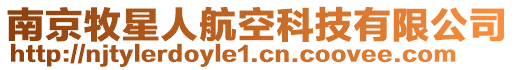 南京牧星人航空科技有限公司
http://njtylerdoyle1.cn.coovee.com